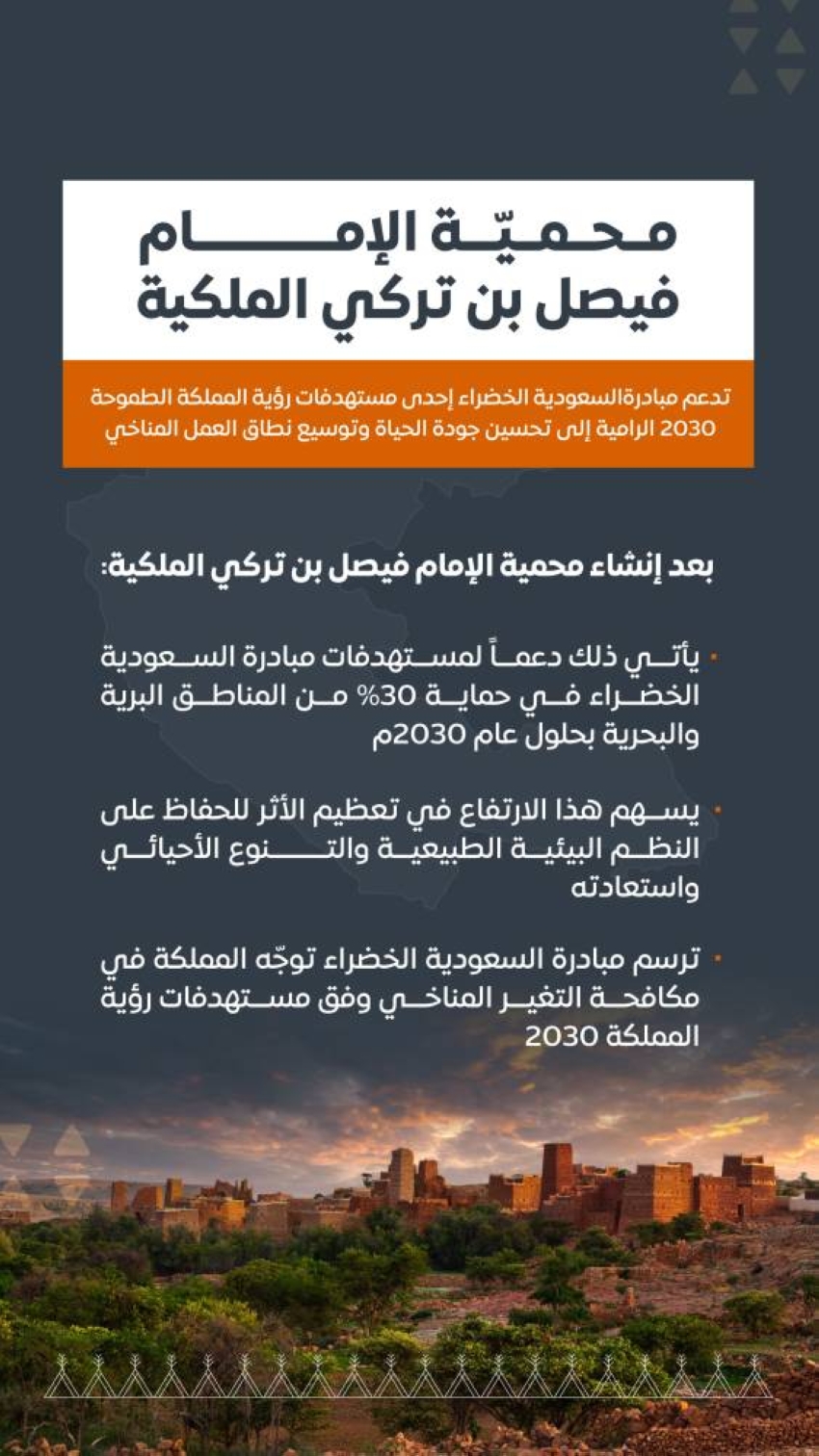 محميّة الإمام
فيصل بن تركي الملكية

تدعم مبادرةالسعودية الخضراء إحدى مستهدفات رؤية المملكة الطموحة 2030 الرامية إلى تحسين جودة الحياة وتوسيع نطاق العمل المناخي

بعد إنشاء محمية الإمام فيصل بن تركي الملكية:

• يأتي ذلك دعماً لمستهدفات مبادرة السعودية الخضراء في حماية 30% من المناطق البرية والبحرية بحلول عام 2030م

• يسهم هذا الارتفاع في تعظيم الأثر للحفاظ على النظم البيئية الطبيعية والتنوع الأحيائي واستعادته

• ترسم مبادرة السعودية الخضراء توجّه المملكة في مكافحة التغير المناخي وفق مستهدفات رؤية المملكة 2030